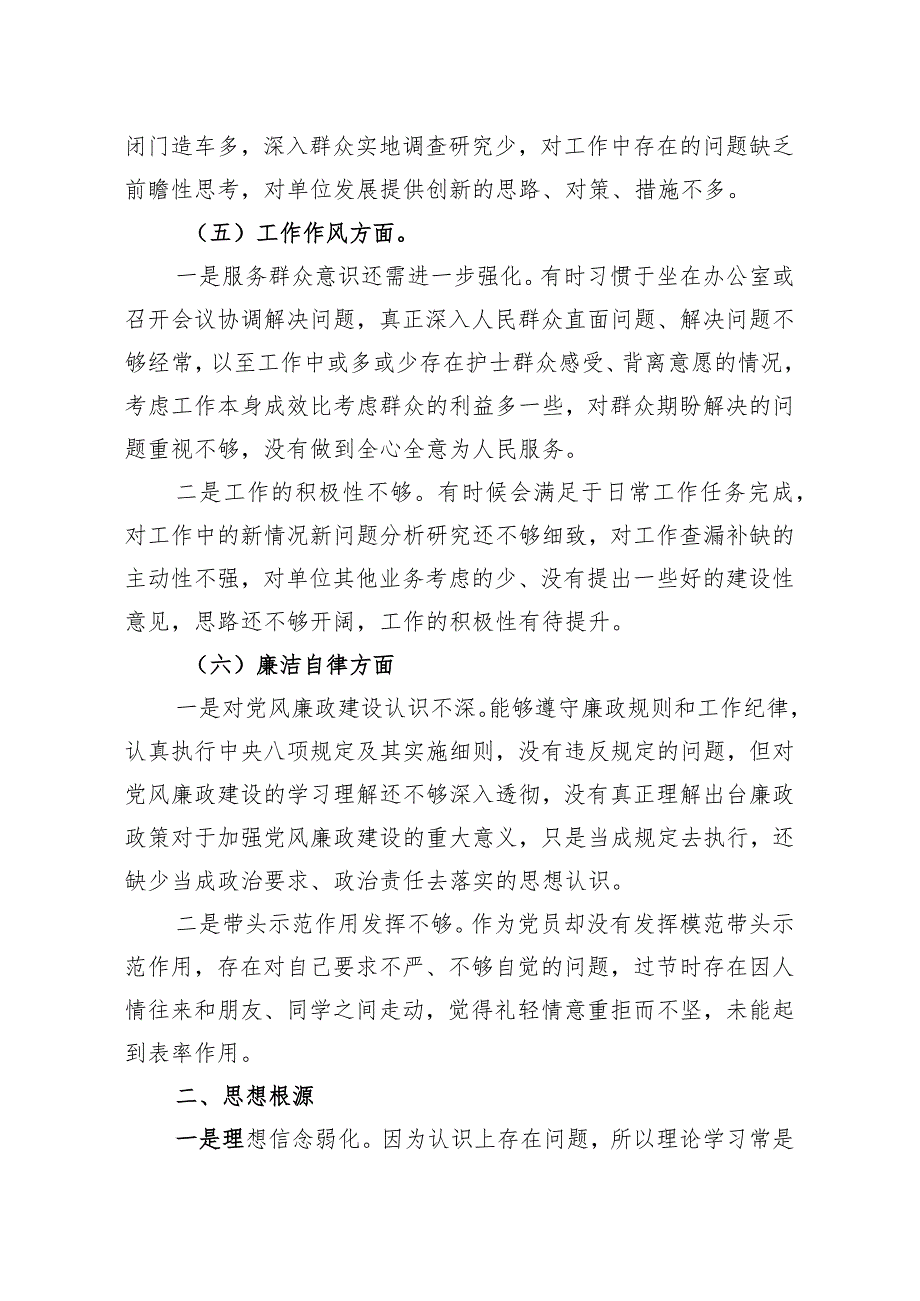 闭门造车多，深入群众实地调查研究少，对工作中存在的问题缺乏前瞻性思考，对单位发展提供创新的思路、对策、措施不多。

（五）工作作风方面。

一是服务群众意识还需进一步强化。有时习惯于坐在办公室或召开会议协调解决问题，真正深入人民群众直面问题、解决问题不够经常，以至工作中或多或少存在护士群众感受、背离意愿的情况，考虑工作本身成效比考虑群众的利益多一些，对群众期盼解决的问题重视不够，没有做到全心全意为人民服务。

二是工作的积极性不够。有时候会满足于日常工作任务完成，对工作中的新情况新问题分析研究还不够细致，对工作查漏补缺的主动性不强，对单位其他业务考虑的少、没有提出一些好的建设性意见，思路还不够开阔，工作的积极性有待提升。

（六）廉洁自律方面

一是对党风廉政建设认识不深。能够遵守廉政规则和工作纪律，认真执行中央八项规定及其实施细则，没有违反规定的问题，但对党风廉政建设的学习理解还不够深入透彻，没有真正理解出台廉政政策对于加强党风廉政建设的重大意义，只是当成规定去执行，还缺少当成政治要求、政治责任去落实的思想认识。

二是带头示范作用发挥不够。作为党员却没有发挥模范带头示范作用，存在对自己要求不严、不够自觉的问题，过节时存在因人情往来和朋友、同学之间走动，觉得礼轻情意重拒而不坚，未能起到表率作用。

二、思想根源

一是理想信念弱化。因为认识上存在问题，所以理论学习常是